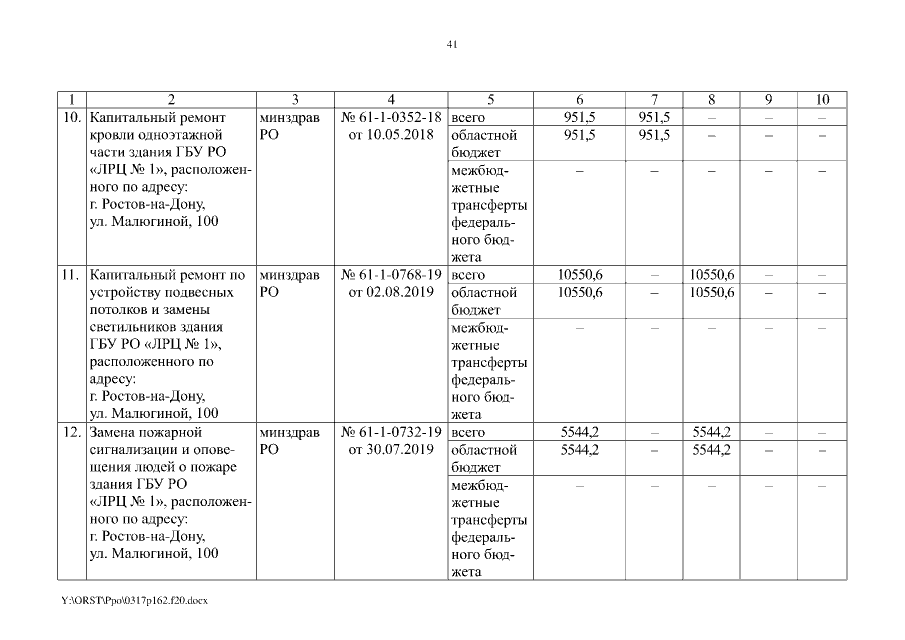 41

| 1 | 2 | 3 | 4 | 5 | 6 | 7 | 8 | 9 | 10 |
|---|---|---|---|---|---|---|---|---|---|
| 10. | Капитальный ремонт кровли одноэтажной части здания ГБУ РО «ЛРЦ № 1», расположенного по адресу: г. Ростов-на-Дону, ул. Малюгиной, 100 | минздрав РО | № 61-1-0352-18 от 10.05.2018 | всего | 951,5 | 951,5 | – | – | – |
| | | | | областной бюджет | 951,5 | 951,5 | – | – | – |
| | | | | межбюджетные трансферты федерального бюджета | – | – | – | – | – |
| 11. | Капитальный ремонт по устройству подвесных потолков и замены светильников здания ГБУ РО «ЛРЦ № 1», расположенного по адресу: г. Ростов-на-Дону, ул. Малюгиной, 100 | минздрав РО | № 61-1-0768-19 от 02.08.2019 | всего | 10550,6 | – | 10550,6 | – | – |
| | | | | областной бюджет | 10550,6 | – | 10550,6 | – | – |
| | | | | межбюджетные трансферты федерального бюджета | – | – | – | – | – |
| 12. | Замена пожарной сигнализации и оповещения людей о пожаре здания ГБУ РО «ЛРЦ № 1», расположенного по адресу: г. Ростов-на-Дону, ул. Малюгиной, 100 | минздрав РО | № 61-1-0732-19 от 30.07.2019 | всего | 5544,2 | – | 5544,2 | – | – |
| | | | | областной бюджет | 5544,2 | – | 5544,2 | – | – |
| | | | | межбюджетные трансферты федерального бюджета | – | – | – | – | – |

Y:\ORST\Ppo\0317p162.f20.docx